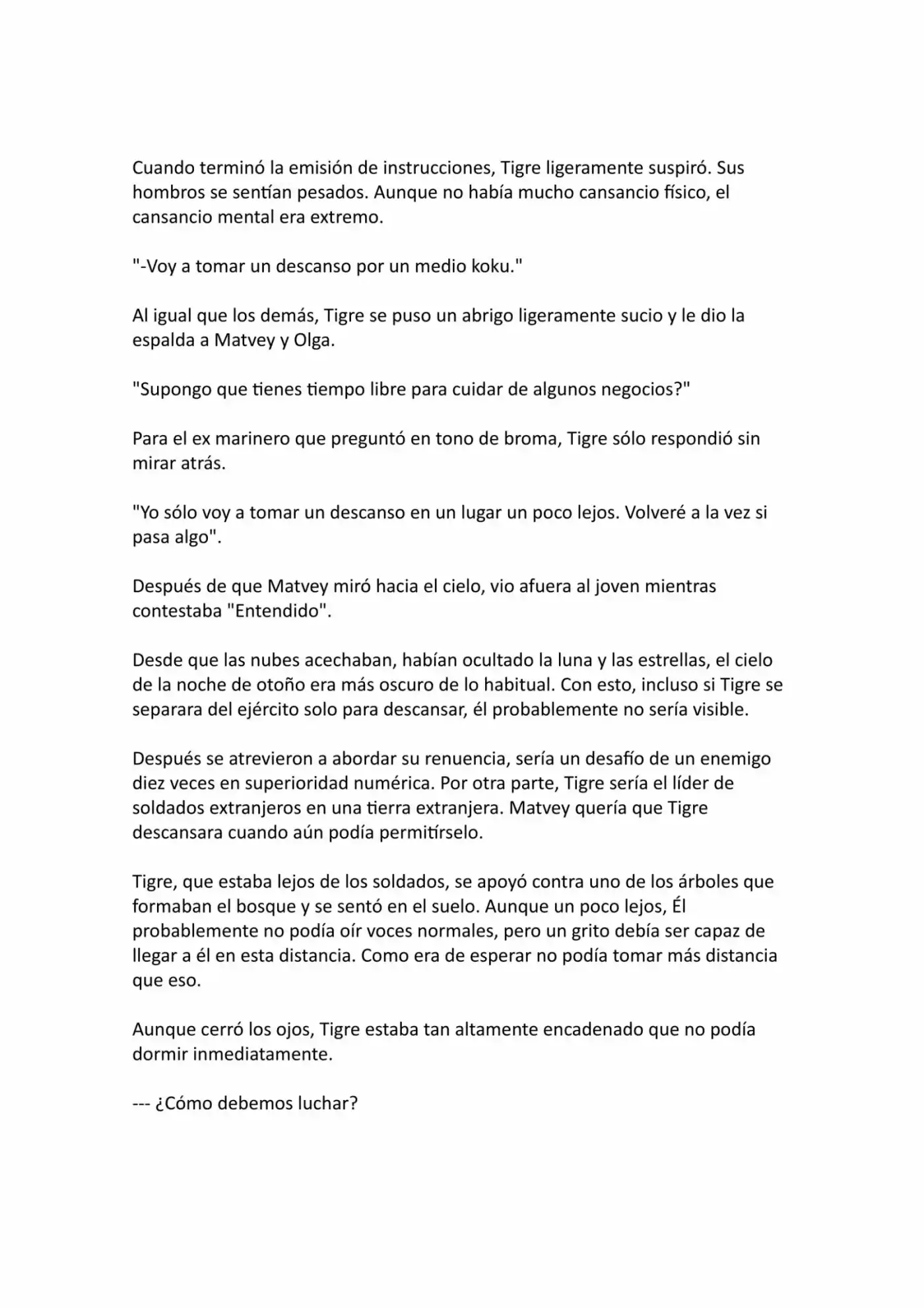 Cuando terminó la emisión de instrucciones, Tigre ligeramente suspiró. Sus hombros se sentían pesados. Aunque no había mucho cansancio físico, el cansancio mental era extremo.

"-Voy a tomar un descanso por un medio koku."

Al igual que los demás, Tigre se puso un abrigo ligeramente sucio y le dio la espalda a Matvey y Olga.

"Supongo que tienes tiempo libre para cuidar de algunos negocios?"

Para el ex marinero que preguntó en tono de broma, Tigre sólo respondió sin mirar atrás.

"Yo sólo voy a tomar un descanso en un lugar un poco lejos. Volveré a la vez si pasa algo".

Después de que Matvey miró hacia el cielo, vio afuera al joven mientras contestaba "Entendido".

Desde que las nubes acechaban, habían ocultado la luna y las estrellas, el cielo de la noche de otoño era más oscuro de lo habitual. Con esto, incluso si Tigre se separara del ejército solo para descansar, él probablemente no sería visible.

Después se atrevieron a abordar su renuencia, sería un desafío de un enemigo diez veces en superioridad numérica. Por otra parte, Tigre sería el líder de soldados extranjeros en una tierra extranjera. Matvey quería que Tigre descansara cuando aún podía permitírselo.

Tigre, que estaba lejos de los soldados, se apoyó contra uno de los árboles que formaban el bosque y se sentó en el suelo. Aunque un poco lejos, Él probablemente no podía oír voces normales, pero un grito debía ser capaz de llegar a él en esta distancia. Como era de esperar no podía tomar más distancia que eso.

Aunque cerró los ojos, Tigre estaba tan altamente encadenado que no podía dormir inmediatamente.

--- ¿Cómo debemos luchar?